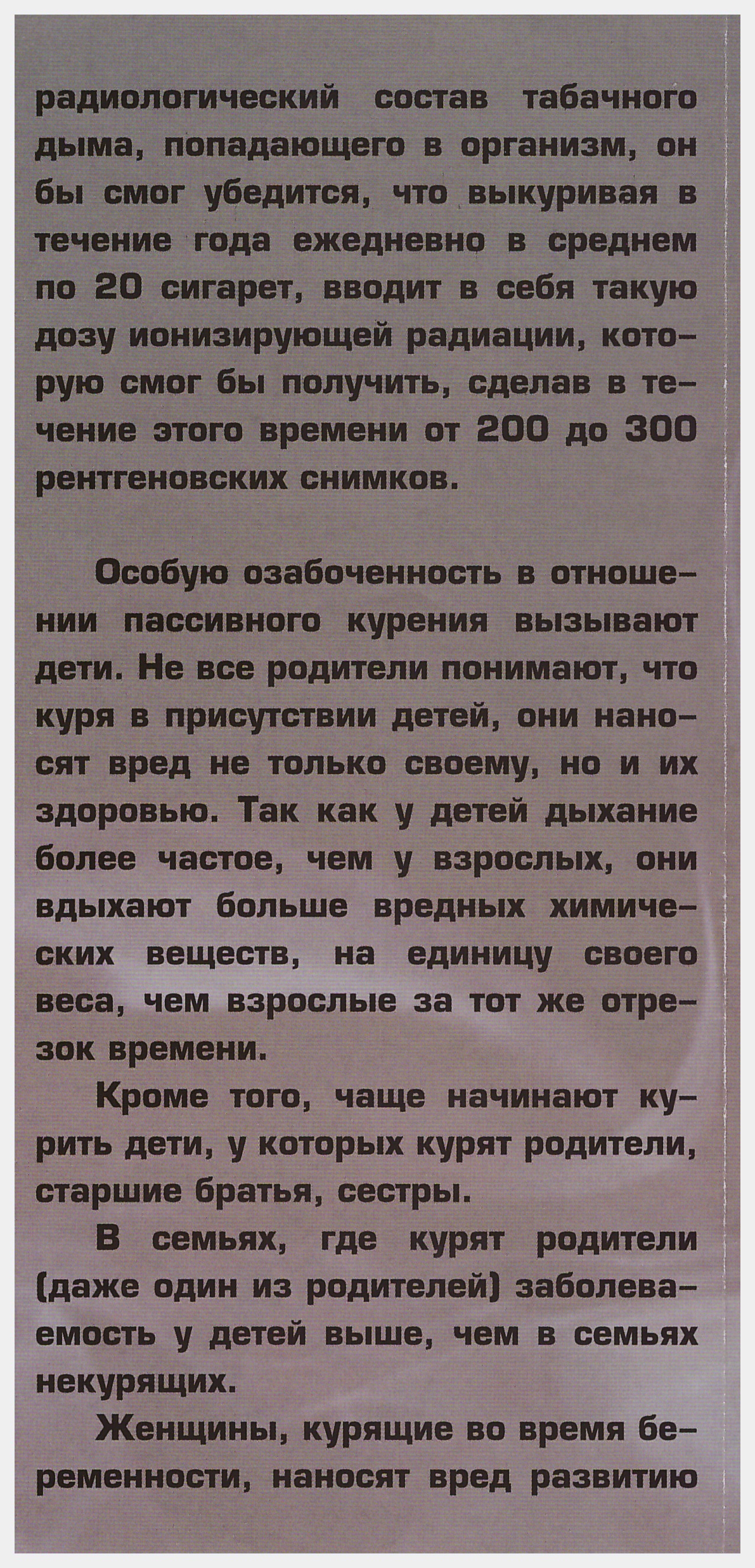 радиологический состав табачного дыма, попадающего в организм, он бы смог убедится, что выкуривая в течение года ежедневно в среднем по 20 сигарет, вводит в себя такую дозу ионизирующей радиации, которую смог бы получить, сделав в течение этого времени от 200 до 300 рентгеновских снимков.

Особую озабоченность в отношении пассивного курения вызывают дети. Не все родители понимают, что куря в присутствии детей, они наносят вред не только своему, но и их здоровью. Так как у детей дыхание более частое, чем у взрослых, они вдыхают больше вредных химических веществ, на единицу своего веса, чем взрослые за тот же отрезок времени.

Кроме того, чаще начинают курить дети, у которых курят родители, старшие братья, сестры.

В семьях, где курят родители (даже один из родителей) заболеваемость у детей выше, чем в семьях некурящих.

Женщины, курящие во время беременности, наносят вред развитию